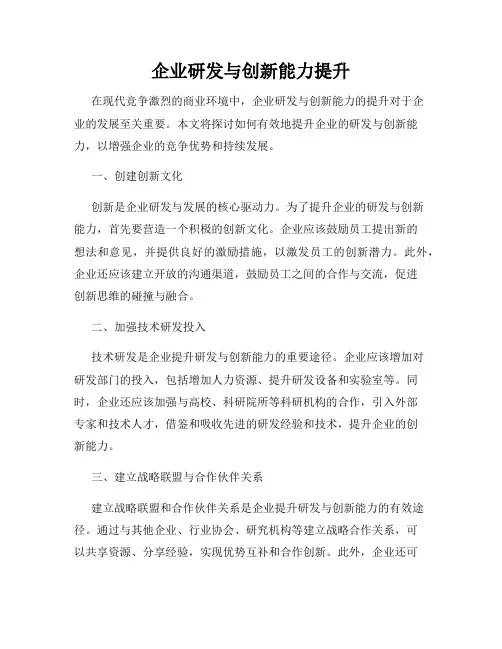 企业研发与创新能力提升

在现代竞争激烈的商业环境中，企业研发与创新能力的提升对于企业的发展至关重要。本文将探讨如何有效地提升企业的研发与创新能力，以增强企业的竞争优势和持续发展。

一、创建创新文化

创新是企业研发与发展的核心驱动力。为了提升企业的研发与创新能力，首先要营造一个积极的创新文化。企业应该鼓励员工提出新的想法和意见，并提供良好的激励措施，以激发员工的创新潜力。此外，企业还应该建立开放的沟通渠道，鼓励员工之间的合作与交流，促进创新思维的碰撞与融合。

二、加强技术研发投入

技术研发是企业提升研发与创新能力的重要途径。企业应该增加对研发部门的投入，包括增加人力资源、提升研发设备和实验室等。同时，企业还应该加强与高校、科研院所等科研机构的合作，引入外部专家和技术人才，借鉴和吸收先进的研发经验和技术，提升企业的创新能力。

三、建立战略联盟与合作伙伴关系

建立战略联盟和合作伙伴关系是企业提升研发与创新能力的有效途径。通过与其他企业、行业协会、研究机构等建立战略合作关系，可以共享资源、分享经验，实现优势互补和合作创新。此外，企业还可